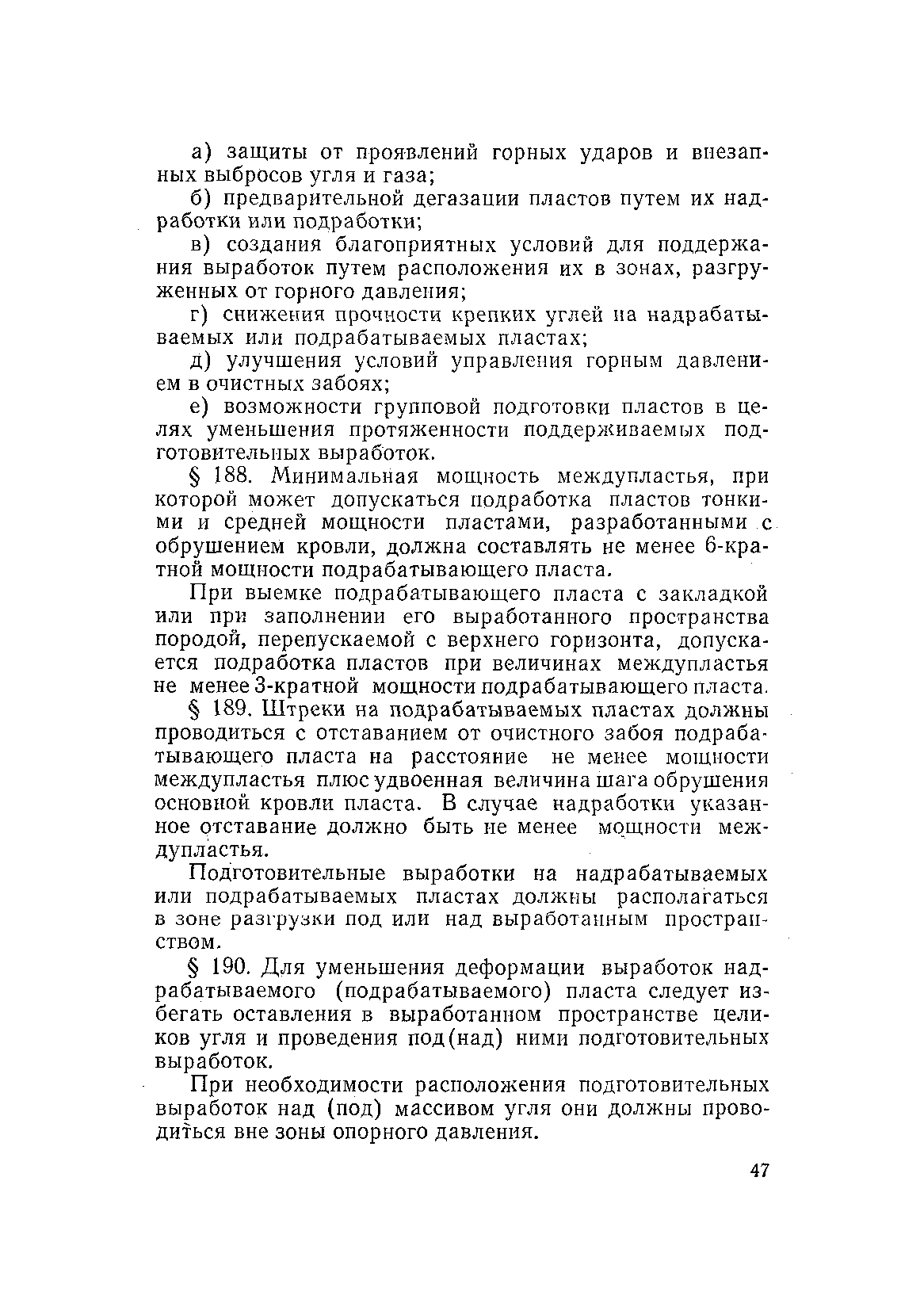 а) защиты от проявлений горных ударов и внезапных выбросов угля и газа;

б) предварительной дегазации пластов путем их надработки или подработки;

в) создания благоприятных условий для поддержания выработок путем расположения их в зонах, разгруженных от горного давления;

г) снижения прочности крепких углей на надрабатываемых или подрабатываемых пластах;

д) улучшения условий управления горным давлением в очистных забоях;

е) возможности групповой подготовки пластов в целях уменьшения протяженности поддерживаемых подготовительных выработок.

§ 188. Минимальная мощность междупластья, при которой может допускаться подработка пластов тонкими и средней мощности пластами, разработанными с обрушением кровли, должна составлять не менее 6-кратной мощности подрабатывающего пласта.

При выемке подрабатывающего пласта с закладкой или при заполнении его выработанного пространства породой, перепускаемой с верхнего горизонта, допускается подработка пластов при величинах междупластья не менее 3-кратной мощности подрабатывающего пласта.

§ 189. Штреки на подрабатываемых пластах должны проводиться с отставанием от очистного забоя подрабатывающего пласта на расстояние не менее мощности междупластья плюс удвоенная величина шага обрушения основной кровли пласта. В случае надработки указанное отставание должно быть не менее мощности междупластья.

Подготовительные выработки на надрабатываемых или подрабатываемых пластах должны располагаться в зоне разгрузки под или над выработанным пространством.

§ 190. Для уменьшения деформации выработок надрабатываемого (подрабатываемого) пласта следует избегать оставления в выработанном пространстве целиков угля и проведения под(над) ними подготовительных выработок.

При необходимости расположения подготовительных выработок над (под) массивом угля они должны проводиться вне зоны опорного давления.

47